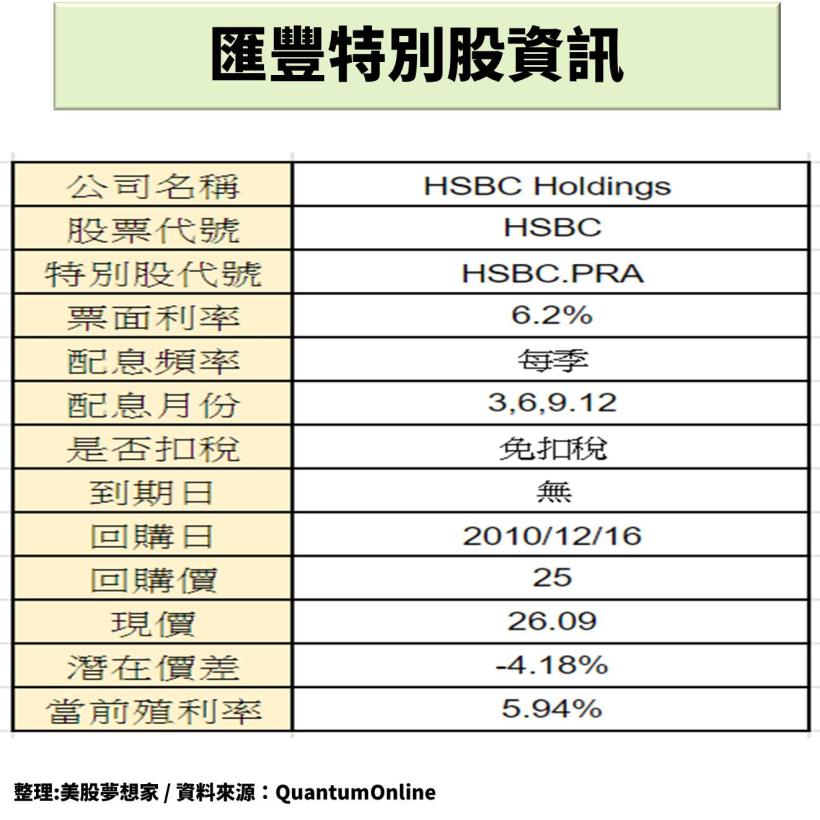 匯豐特別股資訊

| 公司名稱 | HSBC Holdings |
|---|---|
| 股票代號 | HSBC |
| 特別股代號 | HSBC.PRA |
| 票面利率 | 6.2% |
| 配息頻率 | 每季 |
| 配息月份 | 3,6,9.12 |
| 是否扣稅 | 免扣稅 |
| 到期日 | 無 |
| 回購日 | 2010/12/16 |
| 回購價 | 25 |
| 現價 | 26.09 |
| 潛在價差 | -4.18% |
| 當前殖利率 | 5.94% |

整理:美股夢想家 / 資料來源：QuantumOnline